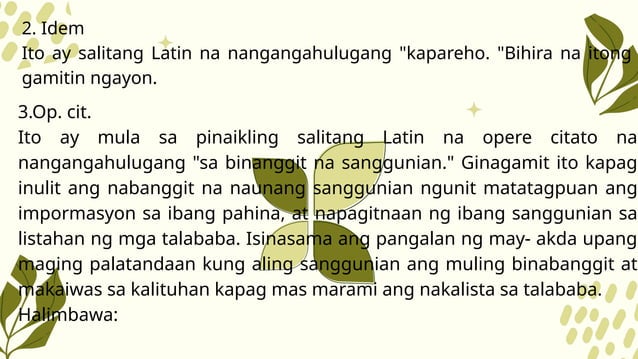 2. Idem
Ito ay salitang Latin na nangangahulugang "kapareho. "Bihira na itong gamitin ngayon.

3.Op. cit.
Ito ay mula sa pinaikling salitang Latin na opere citato na nangangahulugang "sa binanggit na sanggunian." Ginagamit ito kapag inulit ang nabanggit na naunang sanggunian ngunit matatagpuan ang impormasyon sa ibang pahina, at napagitnaan ng ibang sanggunian sa listahan ng mga talababa. Isinasama ang pangalan ng may- akda upang maging palatandaan kung aling sanggunian ang muling binabanggit at makaiwas sa kalituhan kapag mas marami ang nakalista sa talababa.
Halimbawa: